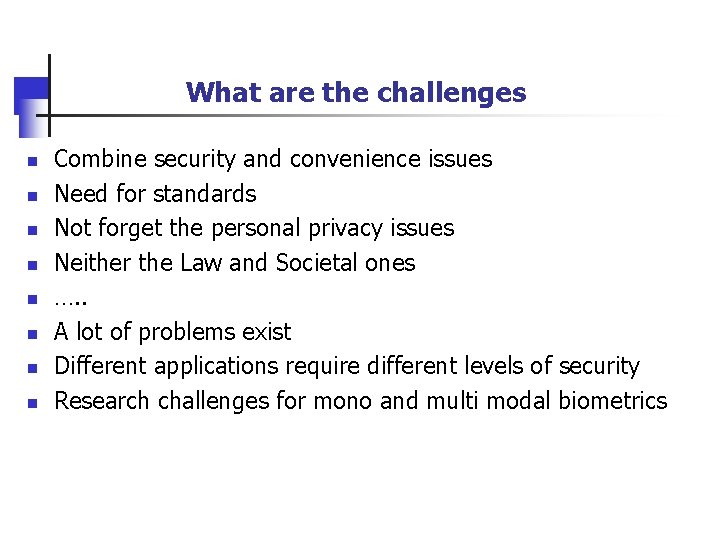 What are the challenges

- Combine security and convenience issues
- Need for standards
- Not forget the personal privacy issues
- Neither the Law and Societal ones
- …..
- A lot of problems exist
- Different applications require different levels of security
- Research challenges for mono and multi modal biometrics